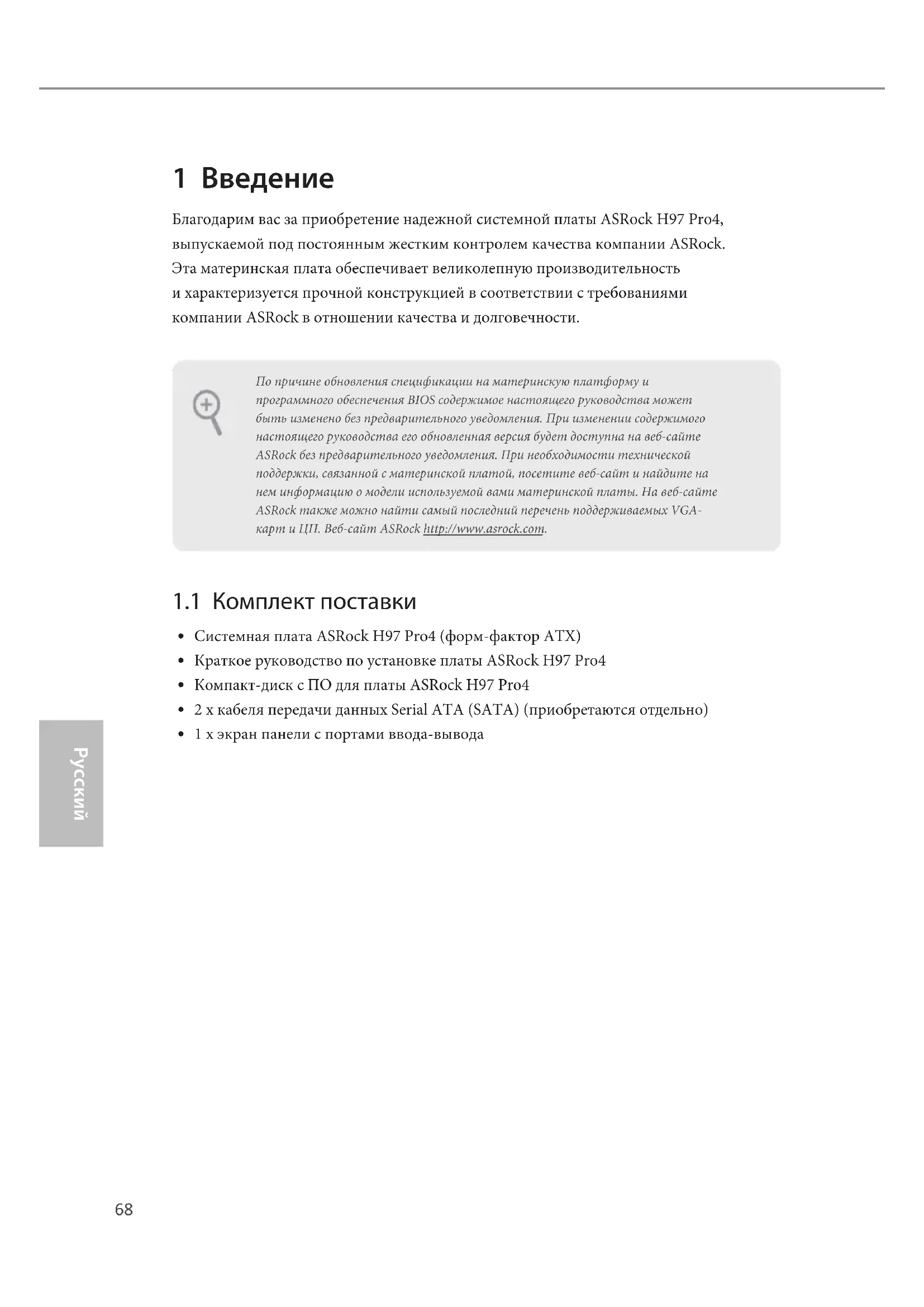 1 Введение

Благодарим вас за приобретение надежной системной платы ASRock H97 Pro4, выпускаемой под постоянным жестким контролем качества компании ASRock. Эта материнская плата обеспечивает великолепную производительность и характеризуется прочной конструкцией в соответствии с требованиями компании ASRock в отношении качества и долговечности.

По причине обновления спецификации на материнскую платформу и программного обеспечения BIOS содержимое настоящего руководства может быть изменено без предварительного уведомления. При изменении содержимого настоящего руководства его обновленная версия будет доступна на веб-сайте ASRock без предварительного уведомления. При необходимости технической поддержки, связанной с материнской платой, посетите веб-сайт и найдите на нем информацию о модели используемой вами материнской платы. На веб-сайте ASRock также можно найти самый последний перечень поддерживаемых VGA-карт и ЦП. Веб-сайт ASRock http://www.asrock.com.

1.1 Комплект поставки

• Системная плата ASRock H97 Pro4 (форм-фактор ATX)
• Краткое руководство по установке платы ASRock H97 Pro4
• Компакт-диск с ПО для платы ASRock H97 Pro4
• 2 x кабеля передачи данных Serial ATA (SATA) (приобретаются отдельно)
• 1 x экран панели с портами ввода-вывода

Русский

68